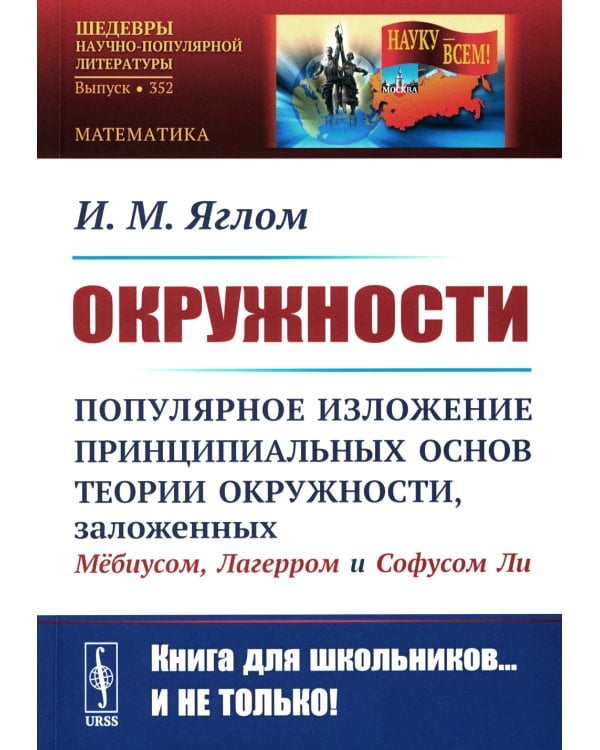 ШЕДЕВРЫ НАУЧНО-ПОПУЛЯРНОЙ ЛИТЕРАТУРЫ
Выпуск • 352

МАТЕМАТИКА

НАУКУ — ВСЕМ!

МОСКВА

И. М. Яглом

ОКРУЖНОСТИ

ПОПУЛЯРНОЕ ИЗЛОЖЕНИЕ ПРИНЦИПИАЛЬНЫХ ОСНОВ ТЕОРИИ ОКРУЖНОСТИ, заложенных Мёбиусом, Лагерром и Софусом Ли

URSS

Книга для школьников... И НЕ ТОЛЬКО!